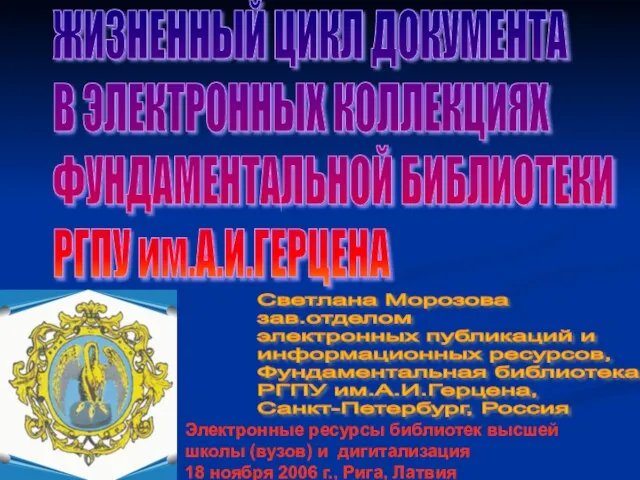 ЖИЗНЕННЫЙ ЦИКЛ ДОКУМЕНТА В ЭЛЕКТРОННЫХ КОЛЛЕКЦИЯХ ФУНДАМЕНТАЛЬНОЙ БИБЛИОТЕКИ РГПУ им.А.И.ГЕРЦЕНА

Светлана Морозова
зав.отделом
электронных публикаций и информационных ресурсов,
Фундаментальная библиотека
РГПУ им.А.И.Герцена,
Санкт-Петербург, Россия

Электронные ресурсы библиотек высшей школы (вузов) и дигитализация
18 ноября 2006 г., Рига, Латвия